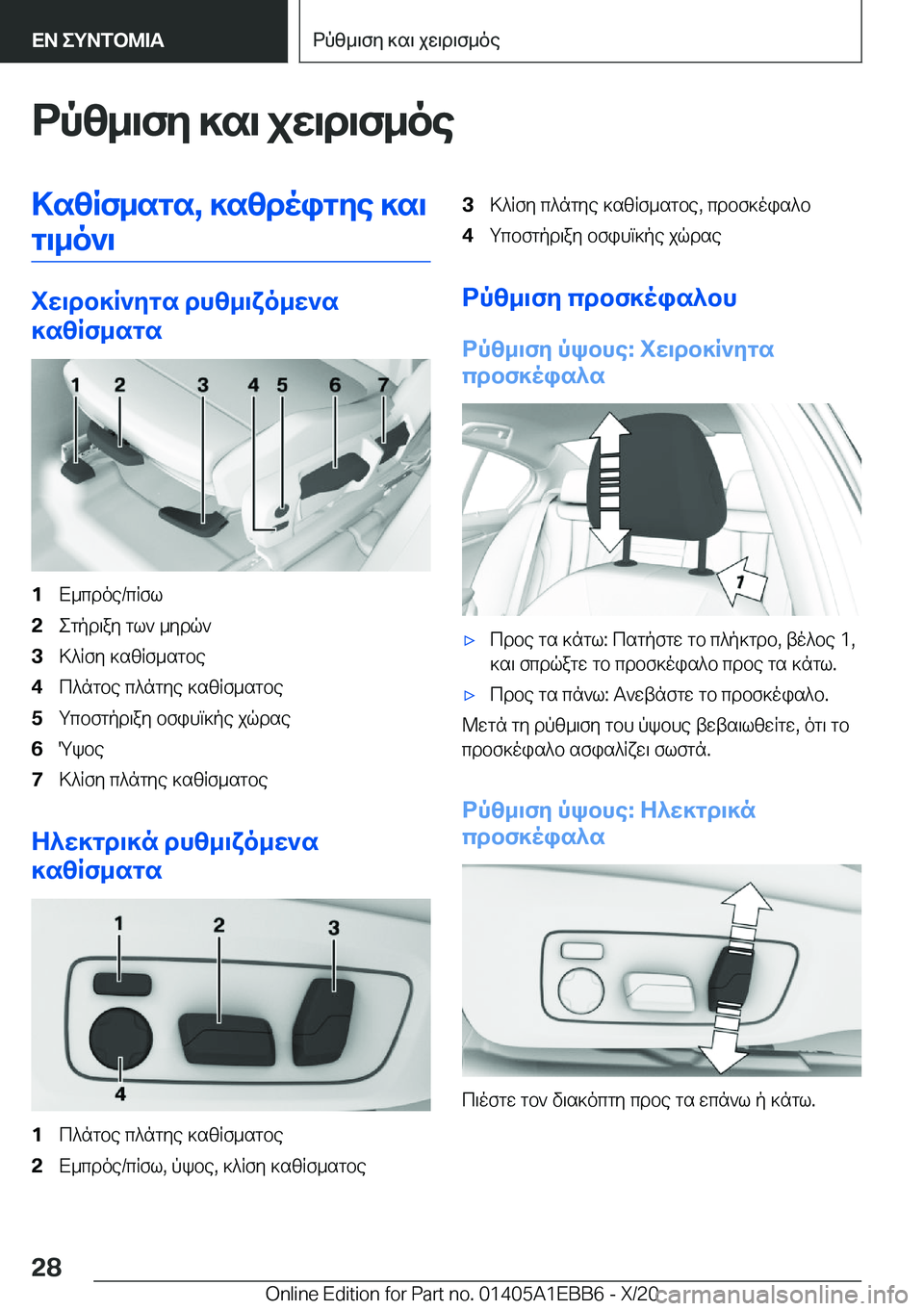 ΕΝ ΣΥΝΤΟΜΙΑ

Ρύθμιση και χειρισμός

Ρύθμιση και χειρισμός

Καθίσματα, καθρέφτης και τιμόνι

Χειροκίνητα ρυθμιζόμενα καθίσματα

1 2 3 4 5 6 7

1 Εμπρός/πίσω
2 Στήριξη των μηρών
3 Κλίση καθίσματος
4 Πλάτος πλάτης καθίσματος
5 Υποστήριξη οσφυϊκής χώρας
6 Ύψος
7 Κλίση πλάτης καθίσματος

Ηλεκτρικά ρυθμιζόμενα καθίσματα

1 2 3 4

1 Πλάτος πλάτης καθίσματος
2 Εμπρός/πίσω, ύψος, κλίση καθίσματος
3 Κλίση πλάτης καθίσματος, προσκέφαλο
4 Υποστήριξη οσφυϊκής χώρας

Ρύθμιση προσκέφαλου

Ρύθμιση ύψους: Χειροκίνητα προσκέφαλα

1

▷ Προς τα κάτω: Πατήστε το πλήκτρο, βέλος 1, και σπρώξτε το προσκέφαλο προς τα κάτω.
▷ Προς τα πάνω: Ανεβάστε το προσκέφαλο.

Μετά τη ρύθμιση του ύψους βεβαιωθείτε, ότι το προσκέφαλο ασφαλίζει σωστά.

Ρύθμιση ύψους: Ηλεκτρικά προσκέφαλα

Πιέστε τον διακόπτη προς τα επάνω ή κάτω.

28

Online Edition for Part no. 01405A1EBB6 - X/20

carmanualsonline.info